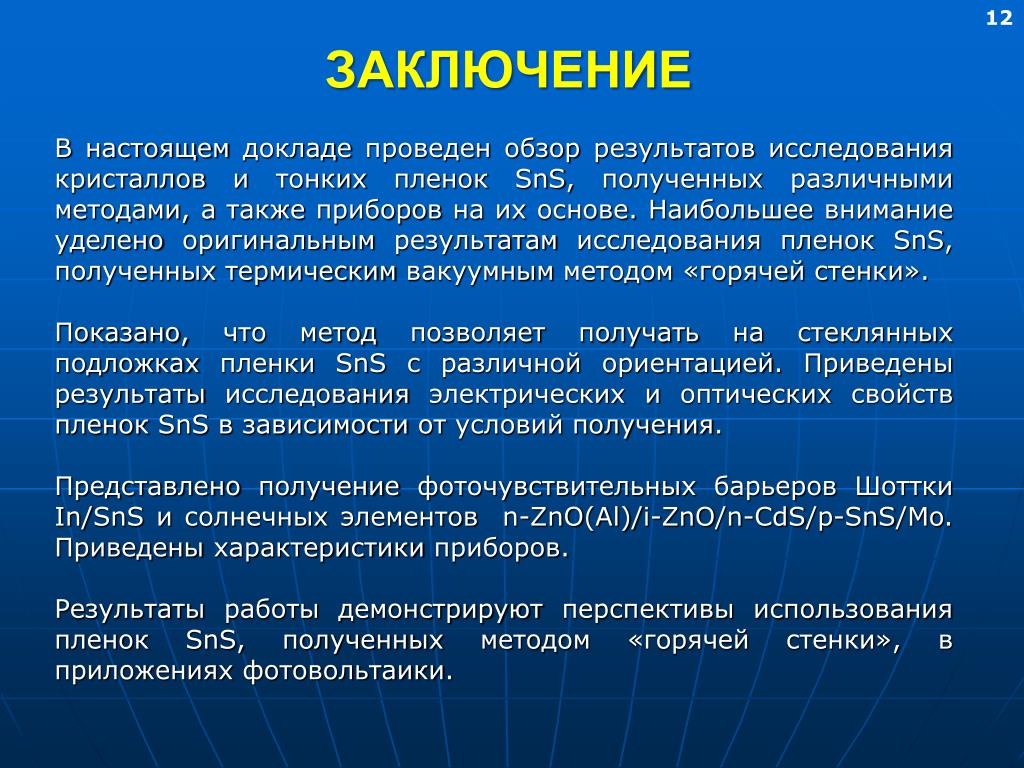 12

ЗАКЛЮЧЕНИЕ

В настоящем докладе проведен обзор результатов исследования кристаллов и тонких пленок SnS, полученных различными методами, а также приборов на их основе. Наибольшее внимание уделено оригинальным результатам исследования пленок SnS, полученных термическим вакуумным методом «горячей стенки».

Показано, что метод позволяет получать на стеклянных подложках пленки SnS с различной ориентацией. Приведены результаты исследования электрических и оптических свойств пленок SnS в зависимости от условий получения.

Представлено получение фоточувствительных барьеров Шоттки In/SnS и солнечных элементов n-ZnO(Al)/i-ZnO/n-CdS/p-SnS/Mo. Приведены характеристики приборов.

Результаты работы демонстрируют перспективы использования пленок SnS, полученных методом «горячей стенки», в приложениях фотовольтаики.